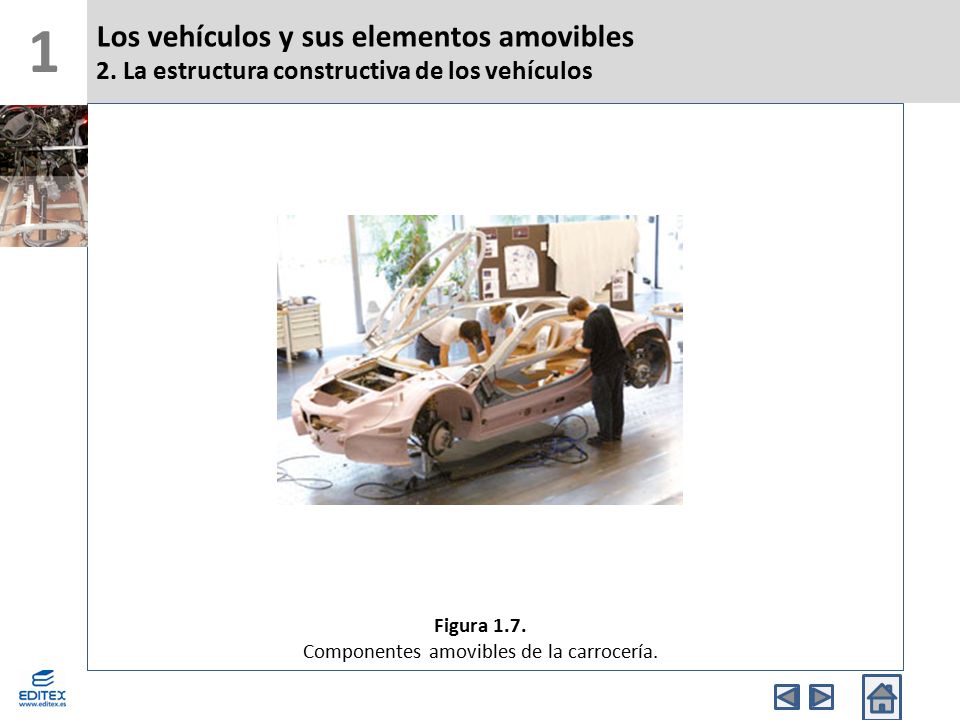 1

Los vehículos y sus elementos amovibles
2. La estructura constructiva de los vehículos

Figura 1.7.
Componentes amovibles de la carrocería.

EDITEX
www.editex.es